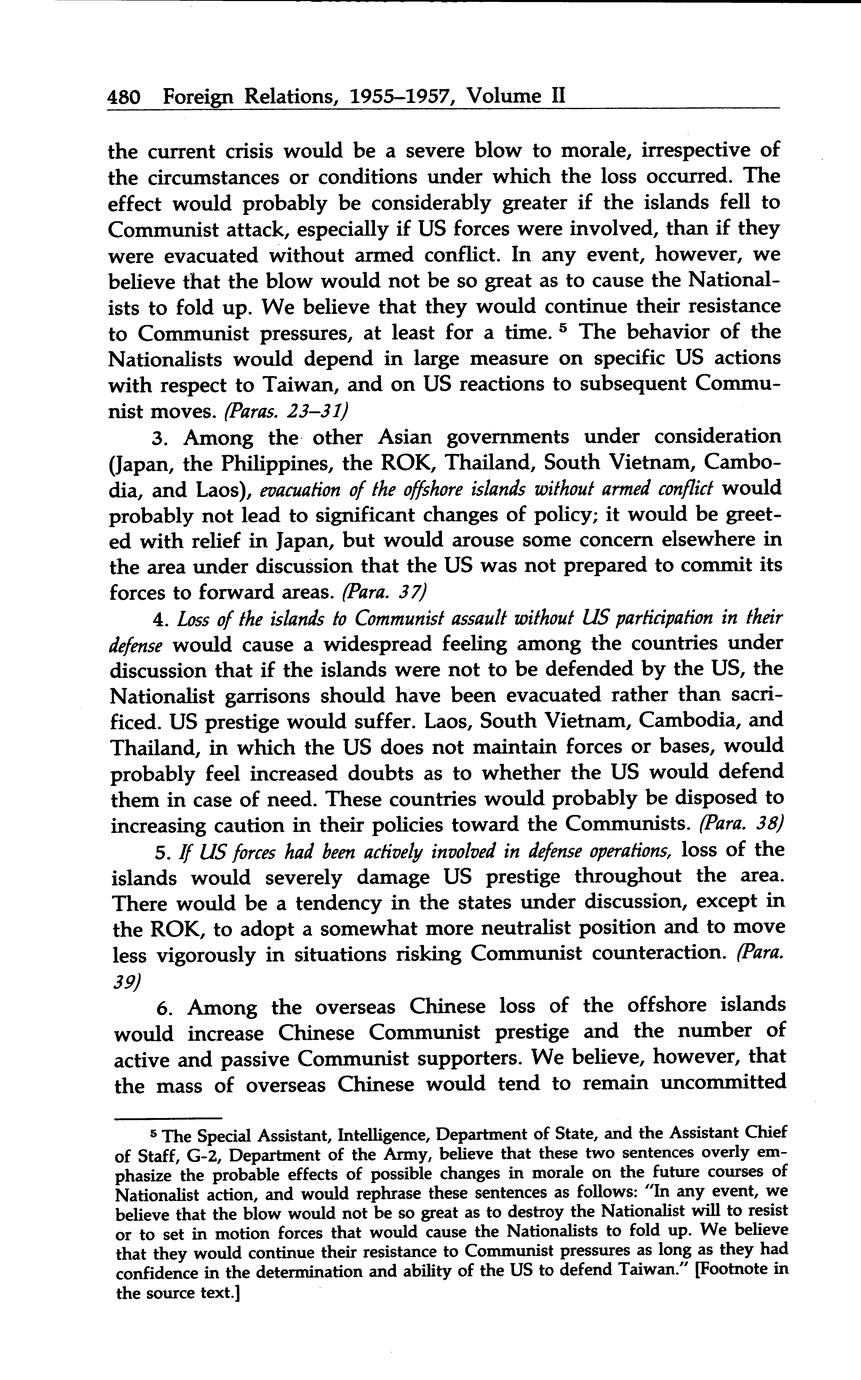 480 Foreign Relations, 1955–1957, Volume II

the current crisis would be a severe blow to morale, irrespective of the circumstances or conditions under which the loss occurred. The effect would probably be considerably greater if the islands fell to Communist attack, especially if US forces were involved, than if they were evacuated without armed conflict. In any event, however, we believe that the blow would not be so great as to cause the Nationalists to fold up. We believe that they would continue their resistance to Communist pressures, at least for a time. $^5$ The behavior of the Nationalists would depend in large measure on specific US actions with respect to Taiwan, and on US reactions to subsequent Communist moves. (Paras. 23–31)

3. Among the other Asian governments under consideration (Japan, the Philippines, the ROK, Thailand, South Vietnam, Cambodia, and Laos), evacuation of the offshore islands without armed conflict would probably not lead to significant changes of policy; it would be greeted with relief in Japan, but would arouse some concern elsewhere in the area under discussion that the US was not prepared to commit its forces to forward areas. (Para. 37)

4. Loss of the islands to Communist assault without US participation in their defense would cause a widespread feeling among the countries under discussion that if the islands were not to be defended by the US, the Nationalist garrisons should have been evacuated rather than sacrificed. US prestige would suffer. Laos, South Vietnam, Cambodia, and Thailand, in which the US does not maintain forces or bases, would probably feel increased doubts as to whether the US would defend them in case of need. These countries would probably be disposed to increasing caution in their policies toward the Communists. (Para. 38)

5. If US forces had been actively involved in defense operations, loss of the islands would severely damage US prestige throughout the area. There would be a tendency in the states under discussion, except in the ROK, to adopt a somewhat more neutralist position and to move less vigorously in situations risking Communist counteraction. (Para. 39)

6. Among the overseas Chinese loss of the offshore islands would increase Chinese Communist prestige and the number of active and passive Communist supporters. We believe, however, that the mass of overseas Chinese would tend to remain uncommitted

$^5$ The Special Assistant, Intelligence, Department of State, and the Assistant Chief of Staff, G-2, Department of the Army, believe that these two sentences overly emphasize the probable effects of possible changes in morale on the future courses of Nationalist action, and would rephrase these sentences as follows: "In any event, we believe that the blow would not be so great as to destroy the Nationalist will to resist or to set in motion forces that would cause the Nationalists to fold up. We believe that they would continue their resistance to Communist pressures as long as they had confidence in the determination and ability of the US to defend Taiwan." [Footnote in the source text.]